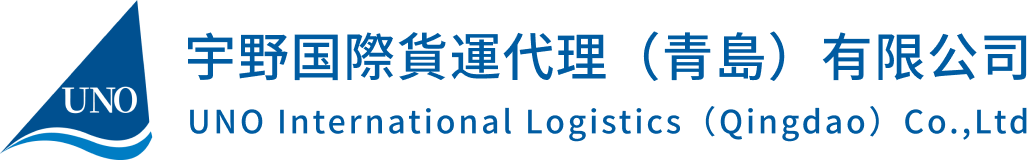 UNO

宇野国際貨運代理（青島）有限公司
UNO International Logistics（Qingdao）Co.,Ltd